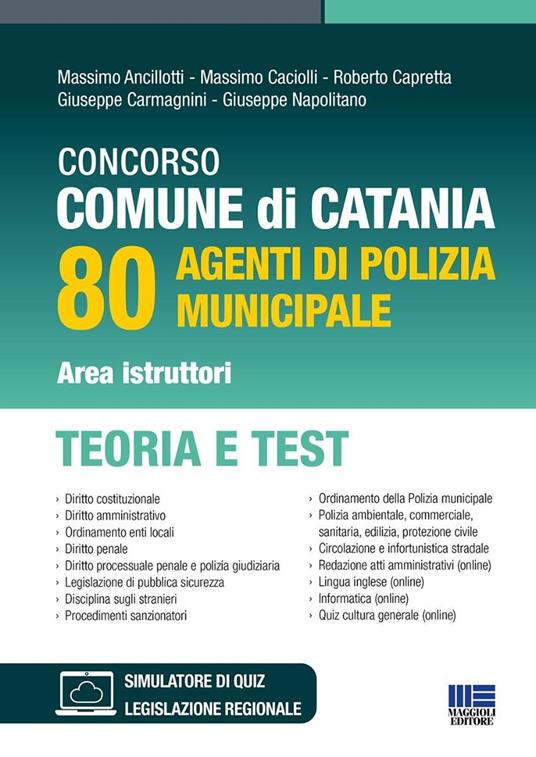 Massimo Ancillotti - Massimo Caciolli - Roberto Capretta
Giuseppe Carmagnini - Giuseppe Napolitano

CONCORSO
COMUNE di CATANIA
80 AGENTI DI POLIZIA MUNICIPALE

Area istruttori

TEORIA E TEST

› Diritto costituzionale
› Diritto amministrativo
› Ordinamento enti locali
› Diritto penale
› Diritto processuale penale e polizia giudiziaria
› Legislazione di pubblica sicurezza
› Disciplina sugli stranieri
› Procedimenti sanzionatori

› Ordinamento della Polizia municipale
› Polizia ambientale, commerciale, sanitaria, edilizia, protezione civile
› Circolazione e infortunistica stradale
› Redazione atti amministrativi (online)
› Lingua inglese (online)
› Informatica (online)
› Quiz cultura generale (online)

SIMULATORE DI QUIZ
LEGISLAZIONE REGIONALE

MAGGIOLI EDITORE